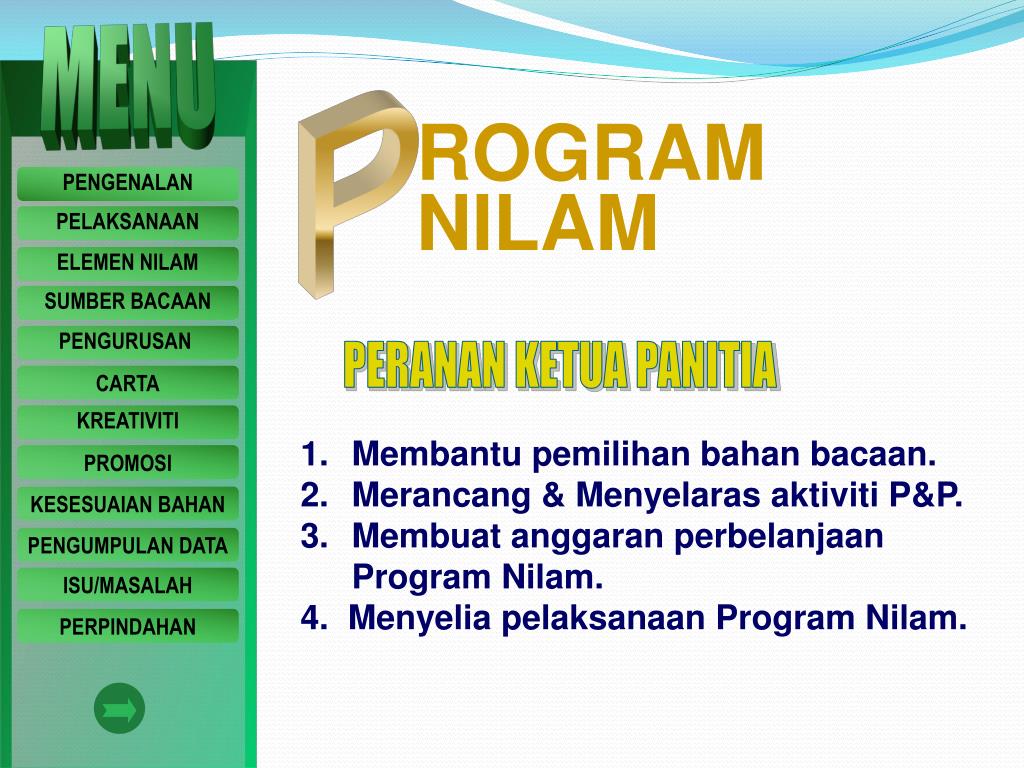 MENU

PENGENALAN
PELAKSANAAN
ELEMEN NILAM
SUMBER BACAAN
PENGURUSAN
CARTA
KREATIVITI
PROMOSI
KESESUAIAN BAHAN
PENGUMPULAN DATA
ISU/MASALAH
PERPINDAHAN

PROGRAM NILAM

PERANAN KETUA PANITIA

1. Membantu pemilihan bahan bacaan.
2. Merancang & Menyelaras aktiviti P&P.
3. Membuat anggaran perbelanjaan Program Nilam.
4. Menyelia pelaksanaan Program Nilam.